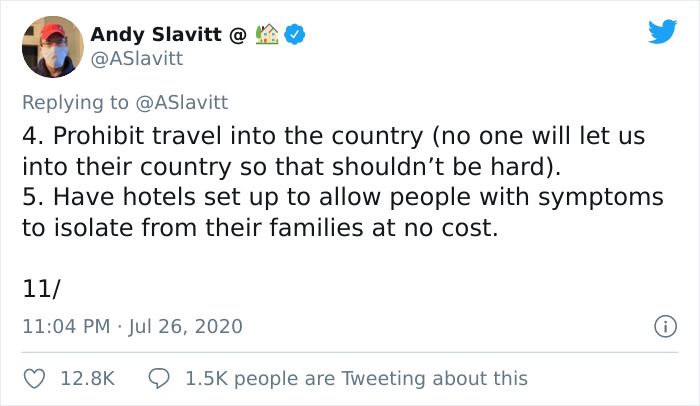 Andy Slavitt @ 🏡
@ASlavitt

Replying to @ASlavitt
4. Prohibit travel into the country (no one will let us into their country so that shouldn’t be hard).
5. Have hotels set up to allow people with symptoms to isolate from their families at no cost.

11/

11:04 PM · Jul 26, 2020

12.8K 1.5K people are Tweeting about this